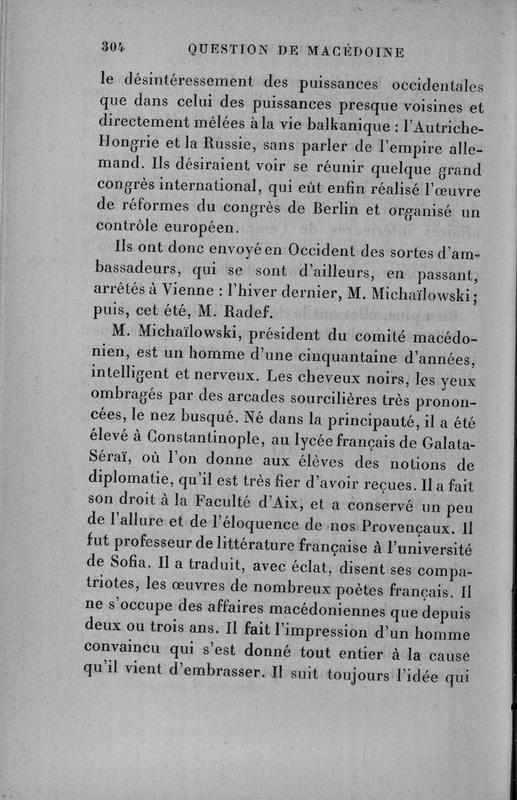 304 QUESTION DE MACÉDOINE

le désintéressement des puissances occidentales que dans celui des puissances presque voisines et directement mêlées à la vie balkanique : l'Autriche-Hongrie et la Russie, sans parler de l'empire allemand. Ils désiraient voir se réunir quelque grand congrès international, qui eût enfin réalisé l'œuvre de réformes du congrès de Berlin et organisé un contrôle européen.

Ils ont donc envoyé en Occident des sortes d'ambassadeurs, qui se sont d'ailleurs, en passant, arrêtés à Vienne : l'hiver dernier, M. Michaïlowski ; puis, cet été, M. Radef.

M. Michaïlowski, président du comité macédonien, est un homme d'une cinquantaine d'années, intelligent et nerveux. Les cheveux noirs, les yeux ombragés par des arcades sourcilières très prononcées, le nez busqué. Né dans la principauté, il a été élevé à Constantinople, au lycée français de Galata-Séraï, où l'on donne aux élèves des notions de diplomatie, qu'il est très fier d'avoir reçues. Il a fait son droit à la Faculté d'Aix, et a conservé un peu de l'allure et de l'éloquence de nos Provençaux. Il fut professeur de littérature française à l'université de Sofia. Il a traduit, avec éclat, disent ses compatriotes, les œuvres de nombreux poètes français. Il ne s'occupe des affaires macédoniennes que depuis deux ou trois ans. Il fait l'impression d'un homme convaincu qui s'est donné tout entier à la cause qu'il vient d'embrasser. Il suit toujours l'idée qui